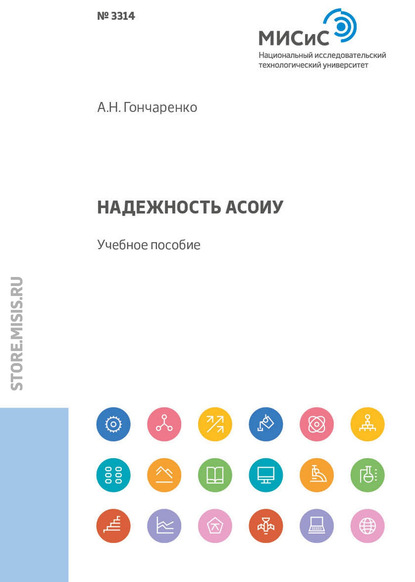 № 3314

МИСиС
Национальный исследовательский технологический университет

А.Н. Гончаренко

НАДЕЖНОСТЬ АСОИУ

Учебное пособие

STORE.MISIS.RU